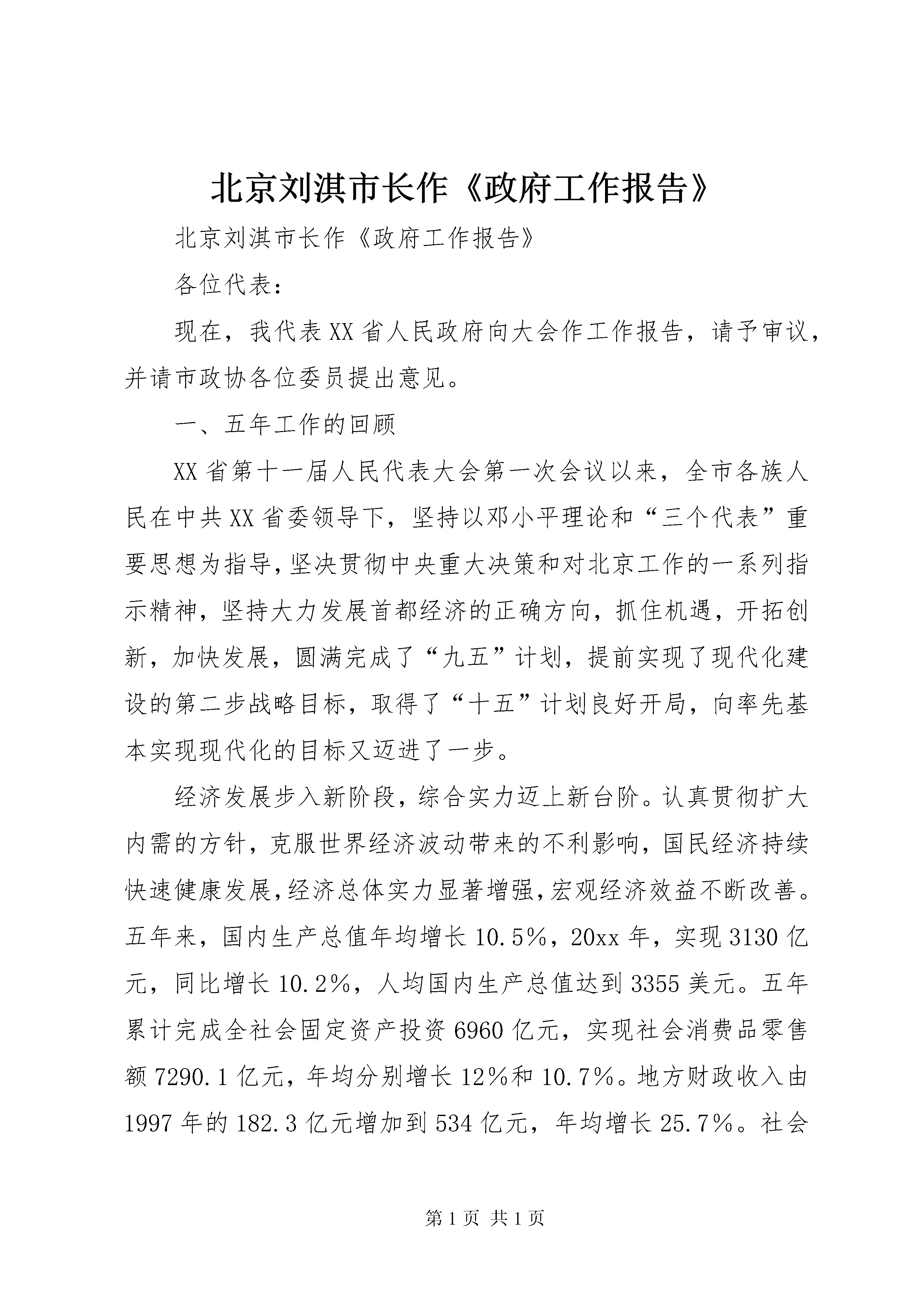 北京刘淇市长作《政府工作报告》

北京刘淇市长作《政府工作报告》

各位代表：

现在，我代表XX省人民政府向大会作工作报告，请予审议，并请市政协各位委员提出意见。

一、五年工作的回顾

XX省第十一届人民代表大会第一次会议以来，全市各族人民在中共XX省委领导下，坚持以邓小平理论和“三个代表”重要思想为指导，坚决贯彻中央重大决策和对北京工作的一系列指示精神，坚持大力发展首都经济的正确方向，抓住机遇，开拓创新，加快发展，圆满完成了“九五”计划，提前实现了现代化建设的第二步战略目标，取得了“十五”计划良好开局，向率先基本实现现代化的目标又迈进了一步。

经济发展步入新阶段，综合实力迈上新台阶。认真贯彻扩大内需的方针，克服世界经济波动带来的不利影响，国民经济持续快速健康发展，经济总体实力显著增强，宏观经济效益不断改善。五年来，国内生产总值年均增长10.5%，20xx年，实现3130亿元，同比增长10.2%，人均国内生产总值达到3355美元。五年累计完成全社会固定资产投资6960亿元，实现社会消费品零售额7290.1亿元，年均分别增长12%和10.7%。地方财政收入由1997年的182.3亿元增加到534亿元，年均增长25.7%。社会

第1页 共1页